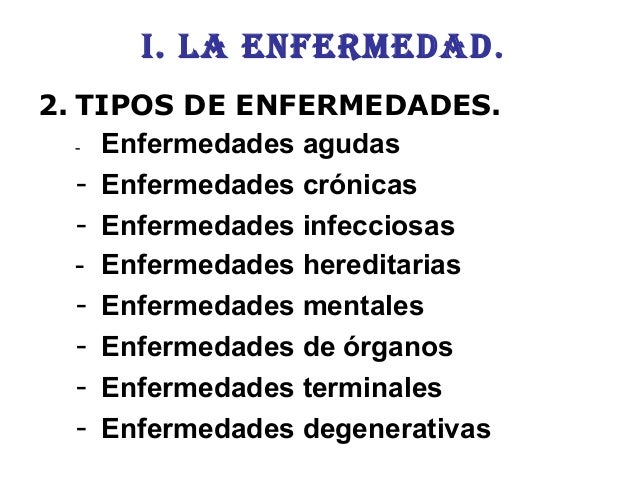 I. LA ENFERMEDAD.

2. TIPOS DE ENFERMEDADES.

- Enfermedades agudas
- Enfermedades crónicas
- Enfermedades infecciosas
- Enfermedades hereditarias
- Enfermedades mentales
- Enfermedades de órganos
- Enfermedades terminales
- Enfermedades degenerativas